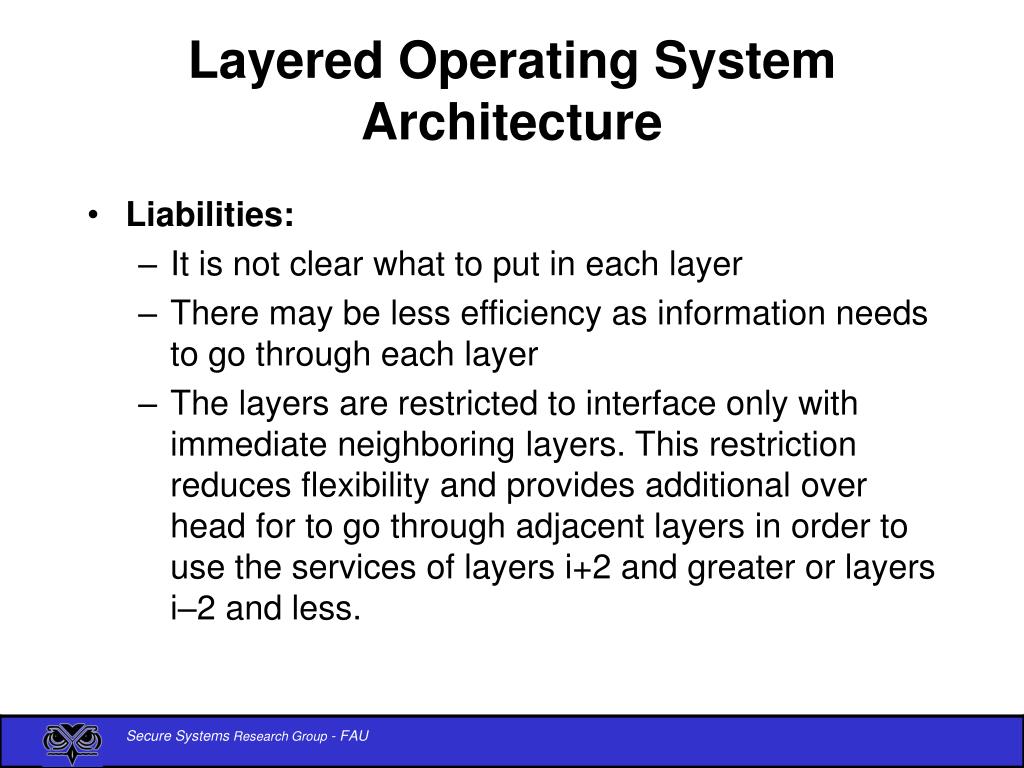 Layered Operating System Architecture

• Liabilities:
– It is not clear what to put in each layer
– There may be less efficiency as information needs to go through each layer
– The layers are restricted to interface only with immediate neighboring layers. This restriction reduces flexibility and provides additional over head for to go through adjacent layers in order to use the services of layers i+2 and greater or layers i–2 and less.

Secure Systems Research Group - FAU